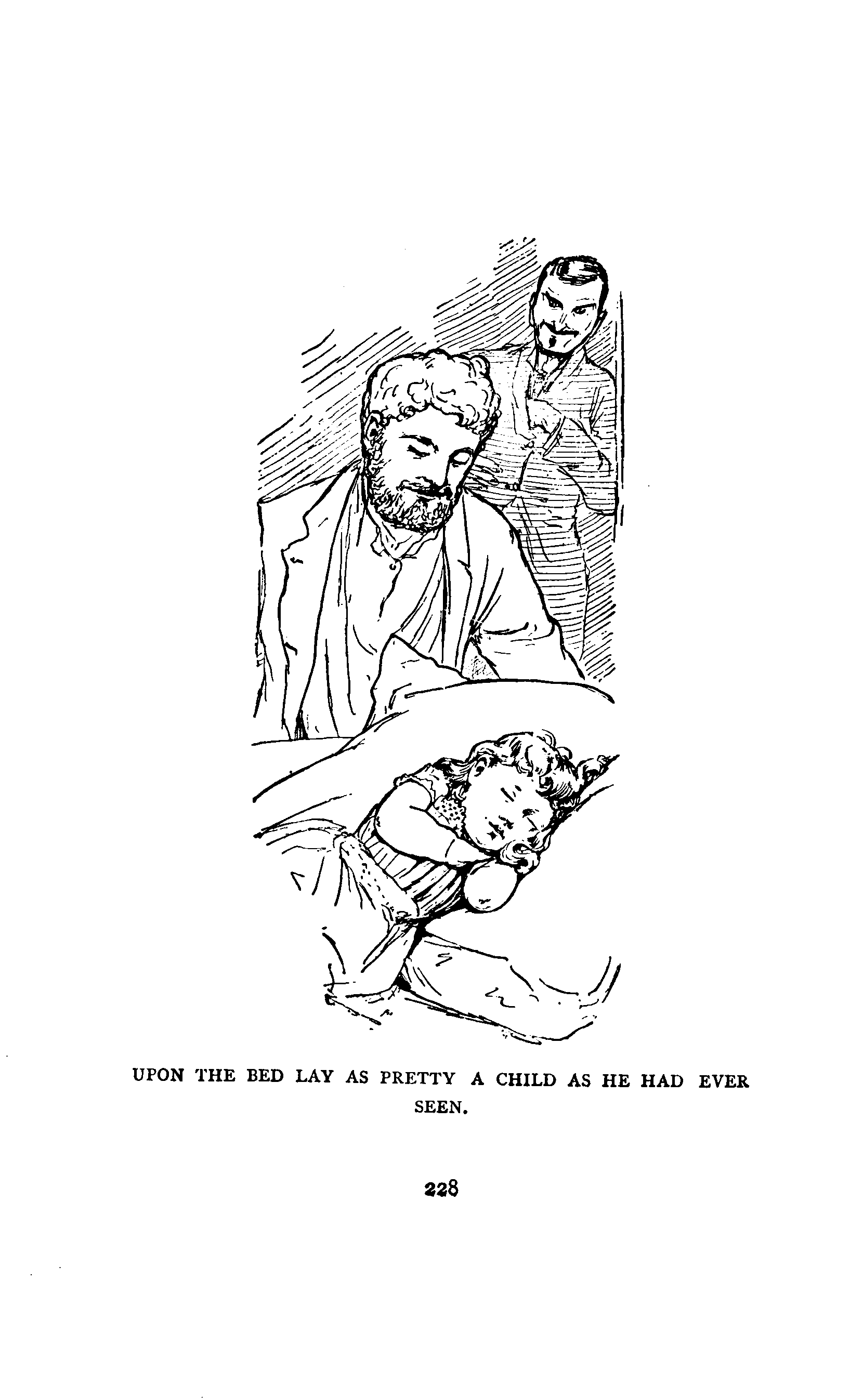 UPON THE BED LAY AS PRETTY A CHILD AS HE HAD EVER SEEN.

228